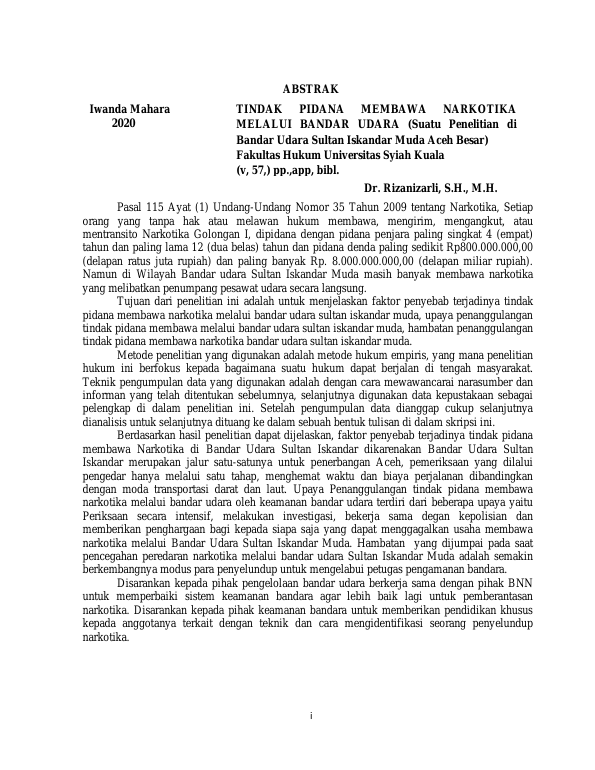 ABSTRAK

Iwanda Mahara
2020

TINDAK PIDANA MEMBAWA NARKOTIKA MELALUI BANDAR UDARA (Suatu Penelitian di Bandar Udara Sultan Iskandar Muda Aceh Besar)
Fakultas Hukum Universitas Syiah Kuala
(v, 57,) pp.,app, bibl.

Dr. Rizanizarli, S.H., M.H.

Pasal 115 Ayat (1) Undang-Undang Nomor 35 Tahun 2009 tentang Narkotika, Setiap orang yang tanpa hak atau melawan hukum membawa, mengirim, mengangkut, atau mentransito Narkotika Golongan I, dipidana dengan pidana penjara paling singkat 4 (empat) tahun dan paling lama 12 (dua belas) tahun dan pidana denda paling sedikit Rp800.000.000,00 (delapan ratus juta rupiah) dan paling banyak Rp. 8.000.000.000,00 (delapan miliar rupiah). Namun di Wilayah Bandar udara Sultan Iskandar Muda masih banyak membawa narkotika yang melibatkan penumpang pesawat udara secara langsung.

Tujuan dari penelitian ini adalah untuk menjelaskan faktor penyebab terjadinya tindak pidana membawa narkotika melalui bandar udara sultan iskandar muda, upaya penanggulangan tindak pidana membawa melalui bandar udara sultan iskandar muda, hambatan penanggulangan tindak pidana membawa narkotika bandar udara sultan iskandar muda.

Metode penelitian yang digunakan adalah metode hukum empiris, yang mana penelitian hukum ini berfokus kepada bagaimana suatu hukum dapat berjalan di tengah masyarakat. Teknik pengumpulan data yang digunakan adalah dengan cara mewawancarai narasumber dan informan yang telah ditentukan sebelumnya, selanjutnya digunakan data kepustakaan sebagai pelengkap di dalam penelitian ini. Setelah pengumpulan data dianggap cukup selanjutnya dianalisis untuk selanjutnya dituang ke dalam sebuah bentuk tulisan di dalam skripsi ini.

Berdasarkan hasil penelitian dapat dijelaskan, faktor penyebab terjadinya tindak pidana membawa Narkotika di Bandar Udara Sultan Iskandar dikarenakan Bandar Udara Sultan Iskandar merupakan jalur satu-satunya untuk penerbangan Aceh, pemeriksaan yang dilalui pengedar hanya melalui satu tahap, menghemat waktu dan biaya perjalanan dibandingkan dengan moda transportasi darat dan laut. Upaya Penanggulangan tindak pidana membawa narkotika melalui bandar udara oleh keamanan bandar udara terdiri dari beberapa upaya yaitu Periksaan secara intensif, melakukan investigasi, bekerja sama degan kepolisian dan memberikan penghargaan bagi kepada siapa saja yang dapat menggagalkan usaha membawa narkotika melalui Bandar Udara Sultan Iskandar Muda. Hambatan yang dijumpai pada saat pencegahan peredaran narkotika melalui bandar udara Sultan Iskandar Muda adalah semakin berkembangnya modus para penyelundup untuk mengelabui petugas pengamanan bandara.

Disarankan kepada pihak pengelolaan bandar udara berkerja sama dengan pihak BNN untuk memperbaiki sistem keamanan bandara agar lebih baik lagi untuk pemberantasan narkotika. Disarankan kepada pihak keamanan bandara untuk memberikan pendidikan khusus kepada anggotanya terkait dengan teknik dan cara mengidentifikasi seorang penyelundup narkotika.

i